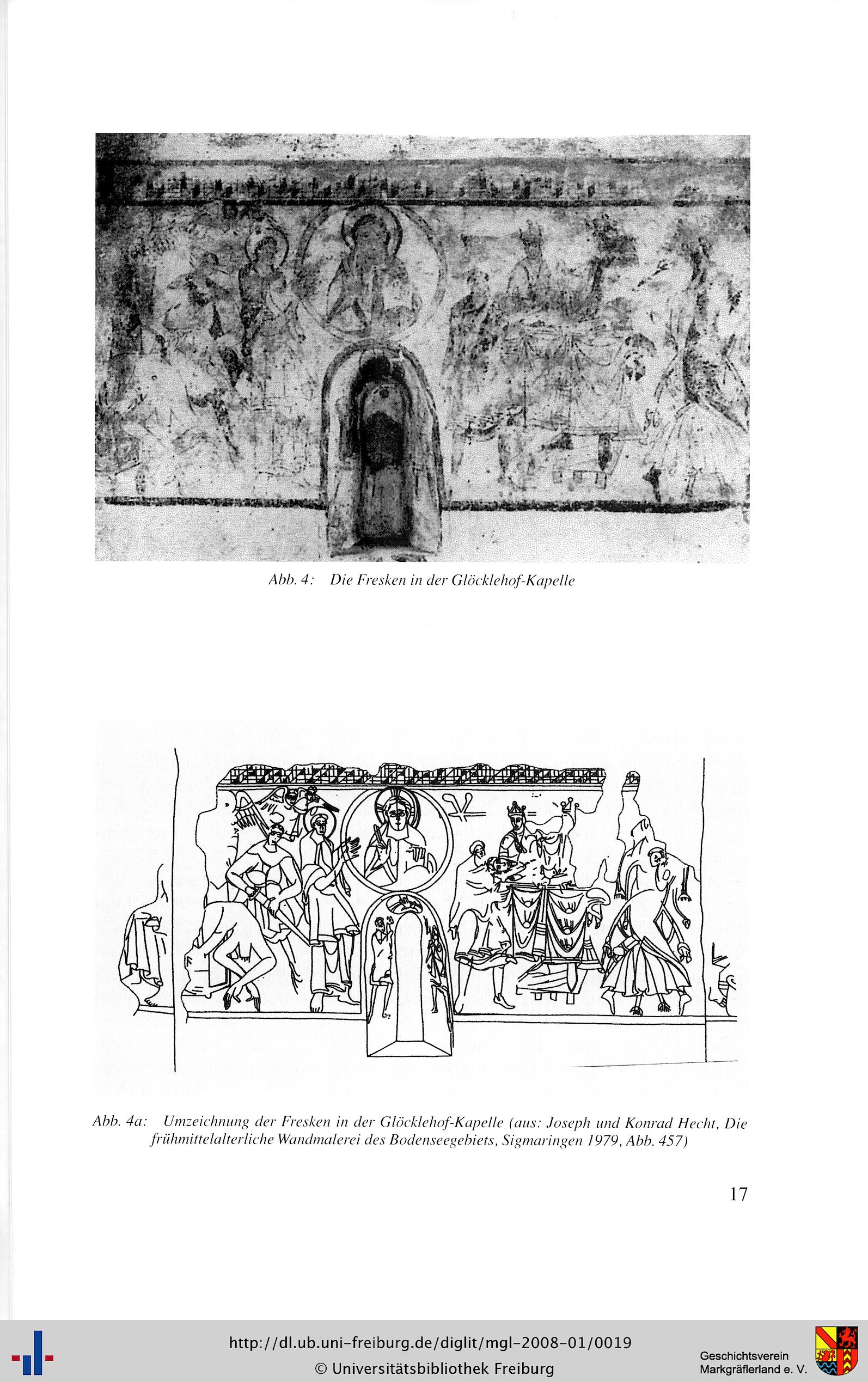 Abb. 4: Die Fresken in der Glöcklehof-Kapelle

Abb. 4a: Umzeichnung der Fresken in der Glöcklehof-Kapelle (aus: Joseph und Konrad Hecht, Die frühmittelalterliche Wandmalerei des Bodenseegebiets, Sigmaringen 1979, Abb. 457)

17

http://dl.ub.uni-freiburg.de/diglit/mgl-2008-01/0019
© Universitätsbibliothek Freiburg

Geschichtsverein Markgräflerland e. V.